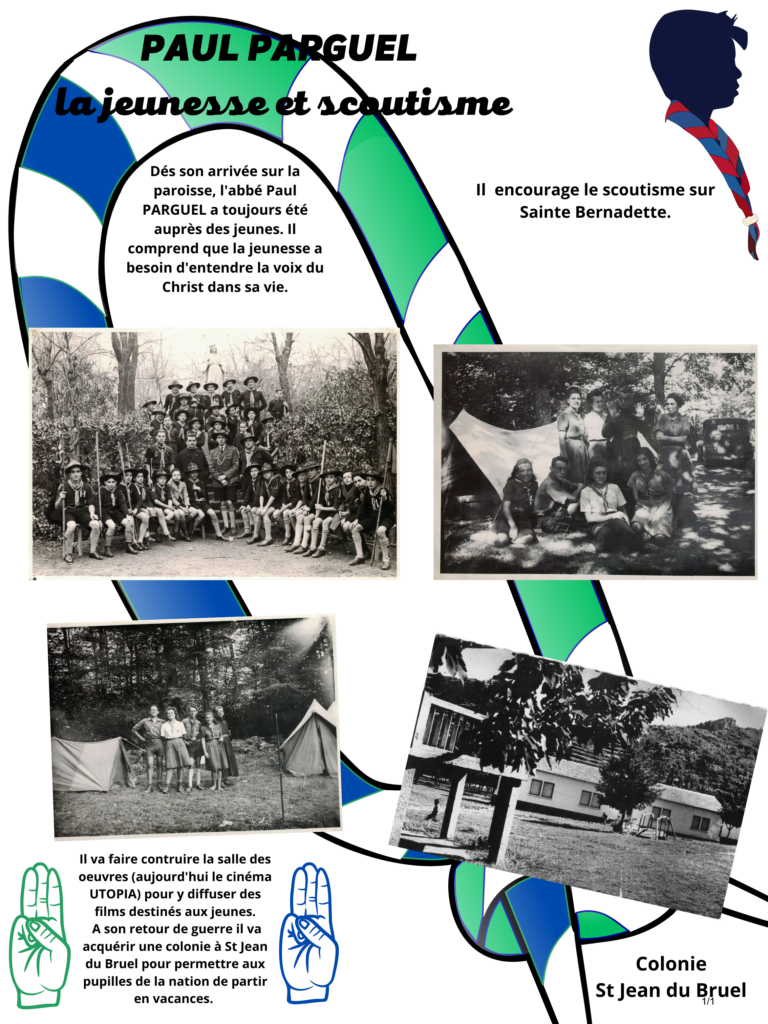 PAUL PARGUEL
la jeunesse et scoutisme

Dés son arrivée sur la paroisse, l'abbé Paul PARGUEL a toujours été auprès des jeunes. Il comprend que la jeunesse a besoin d'entendre la voix du Christ dans sa vie.

Il encourage le scoutisme sur Sainte Bernadette.

Il va faire contruire la salle des oeuvres (aujourd'hui le cinéma UTOPIA) pour y diffuser des films destinés aux jeunes.
A son retour de guerre il va acquérir une colonie à St Jean du Bruel pour permettre aux pupilles de la nation de partir en vacances.

Colonie
St Jean du Bruel

1/1